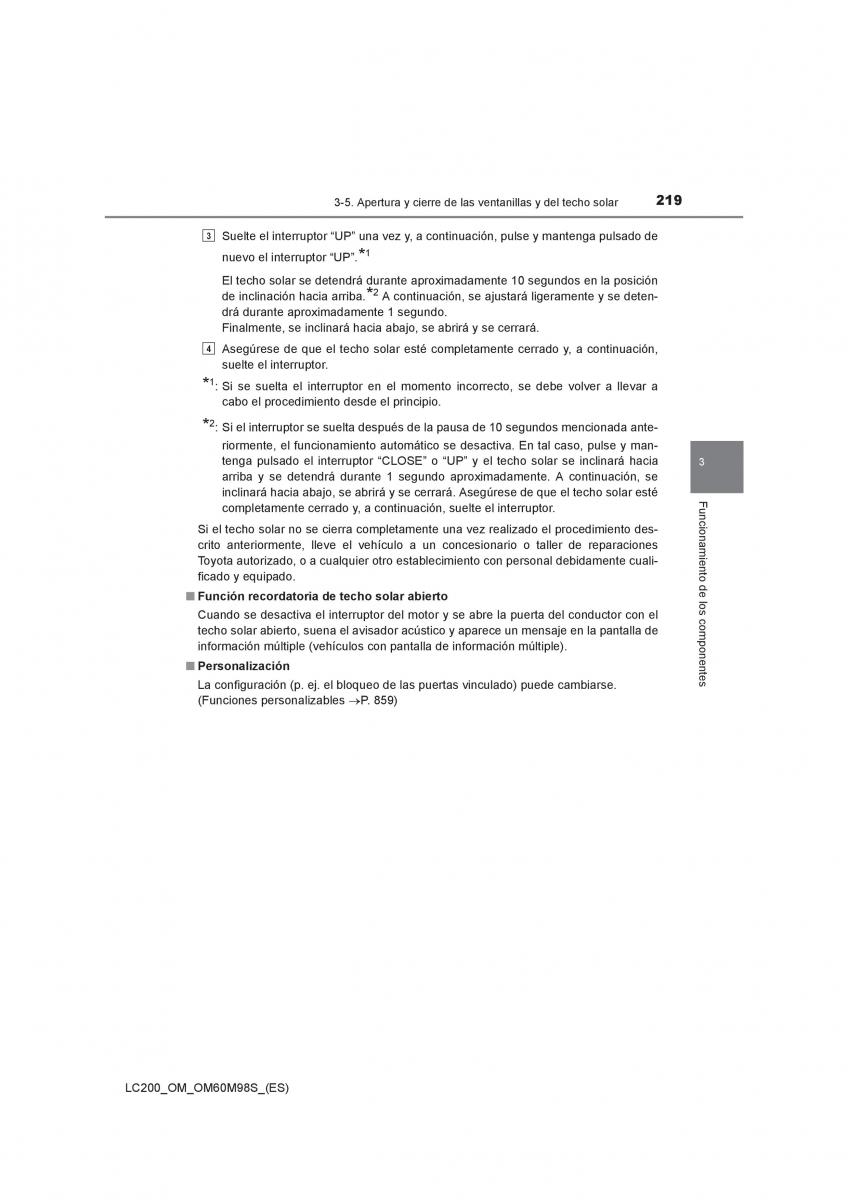 3-5. Apertura y cierre de las ventanillas y del techo solar 219

3 Suelte el interruptor “UP” una vez y, a continuación, pulse y mantenga pulsado de nuevo el interruptor “UP”.*1

El techo solar se detendrá durante aproximadamente 10 segundos en la posición de inclinación hacia arriba.*2 A continuación, se ajustará ligeramente y se detendrá durante aproximadamente 1 segundo.
Finalmente, se inclinará hacia abajo, se abrirá y se cerrará.

4 Asegúrese de que el techo solar esté completamente cerrado y, a continuación, suelte el interruptor.

*1: Si se suelta el interruptor en el momento incorrecto, se debe volver a llevar a cabo el procedimiento desde el principio.

*2: Si el interruptor se suelta después de la pausa de 10 segundos mencionada anteriormente, el funcionamiento automático se desactiva. En tal caso, pulse y mantenga pulsado el interruptor “CLOSE” o “UP” y el techo solar se inclinará hacia arriba y se detendrá durante 1 segundo aproximadamente. A continuación, se inclinará hacia abajo, se abrirá y se cerrará. Asegúrese de que el techo solar esté completamente cerrado y, a continuación, suelte el interruptor.

Si el techo solar no se cierra completamente una vez realizado el procedimiento descrito anteriormente, lleve el vehículo a un concesionario o taller de reparaciones Toyota autorizado, o a cualquier otro establecimiento con personal debidamente cualificado y equipado.

■ Función recordatoria de techo solar abierto
Cuando se desactiva el interruptor del motor y se abre la puerta del conductor con el techo solar abierto, suena el avisador acústico y aparece un mensaje en la pantalla de información múltiple (vehículos con pantalla de información múltiple).

■ Personalización
La configuración (p. ej. el bloqueo de las puertas vinculado) puede cambiarse.
(Funciones personalizables →P. 859)

3

Funcionamiento de los componentes

LC200_OM_OM60M98S_(ES)